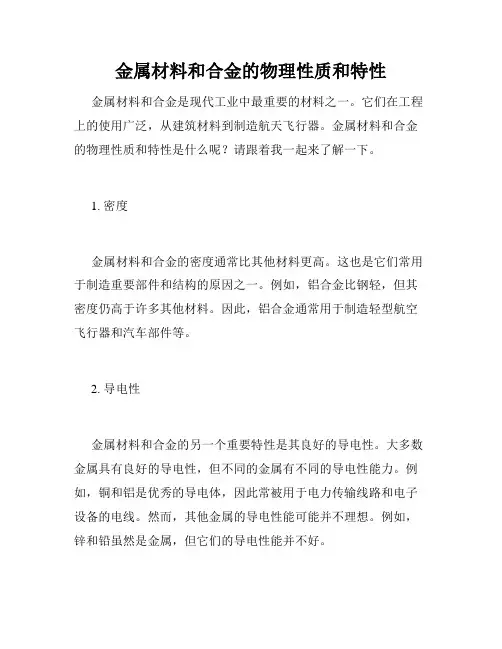 金属材料和合金的物理性质和特性

金属材料和合金是现代工业中最重要的材料之一。它们在工程上的使用广泛，从建筑材料到制造航天飞行器。金属材料和合金的物理性质和特性是什么呢？请跟着我一起来了解一下。

1. 密度

金属材料和合金的密度通常比其他材料更高。这也是它们常用于制造重要部件和结构的原因之一。例如，铝合金比钢轻，但其密度仍高于许多其他材料。因此，铝合金通常用于制造轻型航空飞行器和汽车部件等。

2. 导电性

金属材料和合金的另一个重要特性是其良好的导电性。大多数金属具有良好的导电性，但不同的金属有不同的导电性能力。例如，铜和铝是优秀的导电体，因此常被用于电力传输线路和电子设备的电线。然而，其他金属的导电性能可能并不理想。例如，锌和铅虽然是金属，但它们的导电性能并不好。